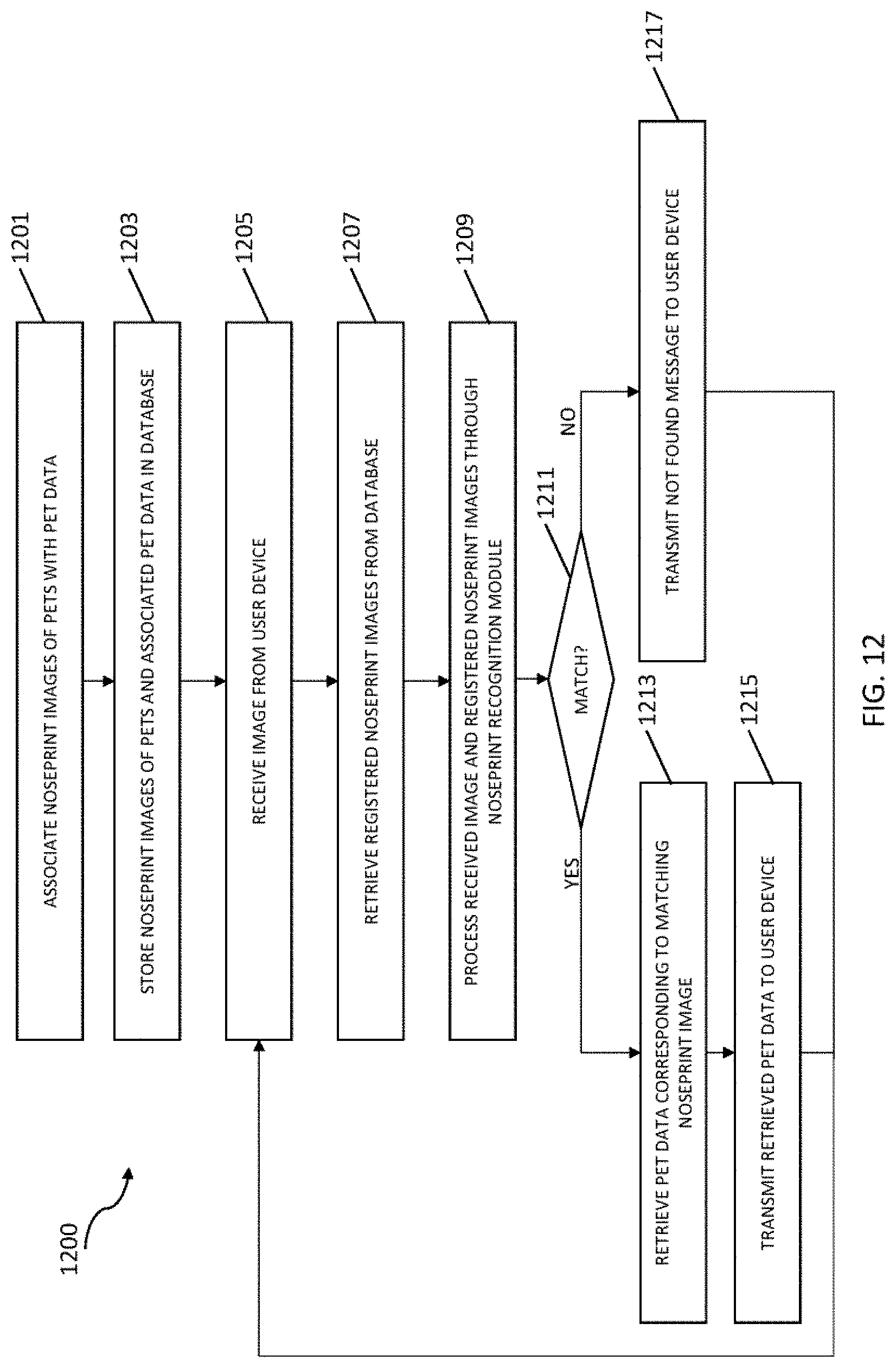 1200

ASSOCIATE NOSEPRINT IMAGES OF PETS WITH PET DATA

1201

STORE NOSEPRINT IMAGES OF PETS AND ASSOCIATED PET DATA IN DATABASE

1203

RECEIVE IMAGE FROM USER DEVICE

1205

RETRIEVE REGISTERED NOSEPRINT IMAGES FROM DATABASE

1207

PROCESS RECEIVED IMAGE AND REGISTERED NOSEPRINT IMAGES THROUGH NOSEPRINT RECOGNITION MODULE

1209

MATCH?

1211

YES

NO

RETRIEVE PET DATA CORRESPONDING TO MATCHING NOSEPRINT IMAGE

1213

TRANSMIT RETRIEVED PET DATA TO USER DEVICE

1215

TRANSMIT NOT FOUND MESSAGE TO USER DEVICE

1217

FIG. 12